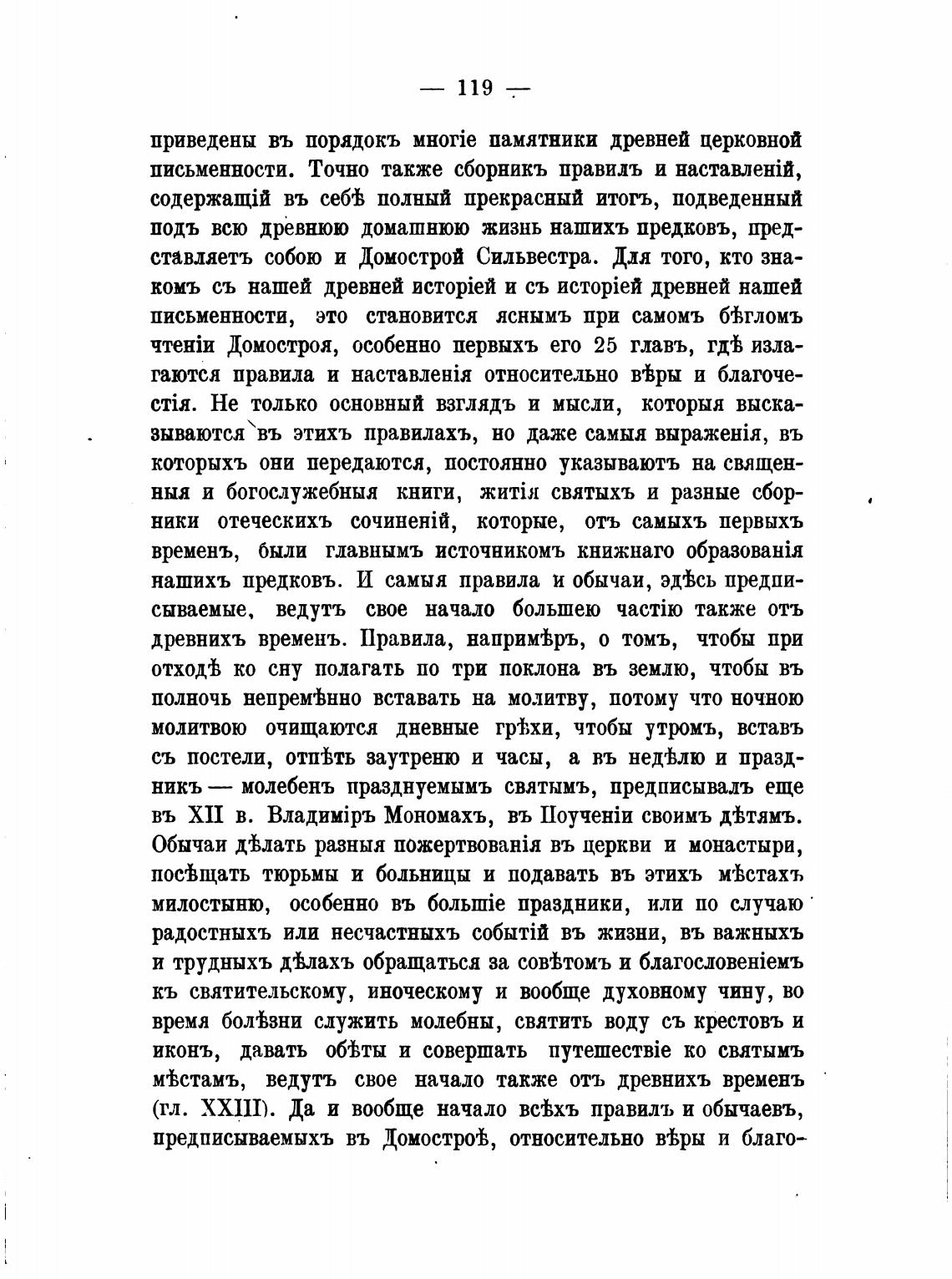 — 119 —

приведены въ порядокъ многіе памятники древней церковной письменности. Точно также сборникъ правилъ и наставленій, содержащій въ себѣ полный прекрасный итогъ, подведенный подъ всю древнюю домашнюю жизнь нашихъ предковъ, представляетъ собою и Домострой Сильвестра. Для того, кто знакомъ съ нашей древней исторіей и съ исторіей древней нашей письменности, это становится яснымъ при самомъ бѣгломъ чтеніи Домостроя, особенно первыхъ его 25 главъ, гдѣ излагаются правила и наставленія относительно вѣры и благочестія. Не только основный взглядъ и мысли, которыя высказываются въ этихъ правилахъ, но даже самыя выраженія, въ которыхъ они передаются, постоянно указываютъ на священныя и богослужебныя книги, житія святыхъ и разные сборники отеческихъ сочиненій, которые, отъ самыхъ первыхъ временъ, были главнымъ источникомъ книжнаго образованія нашихъ предковъ. И самыя правила и обычаи, здѣсь предписываемые, ведутъ свое начало большею частію также отъ древнихъ временъ. Правила, напримѣръ, о томъ, чтобы при отходѣ ко сну полагать по три поклона въ землю, чтобы въ полночь непремѣнно вставать на молитву, потому что ночною молитвою очищаются дневные грѣхи, чтобы утромъ, вставъ съ постели, отпѣть заутреню и часы, а въ недѣлю и праздникъ — молебенъ празднуемымъ святымъ, предписывалъ еще въ XII в. Владиміръ Мономахъ, въ Поученіи своимъ дѣтямъ. Обычаи дѣлать разныя пожертвованія въ церкви и монастыри, посѣщать тюрьмы и больницы и подавать въ этихъ мѣстахъ милостыню, особенно въ большіе праздники, или по случаю радостныхъ или несчастныхъ событій въ жизни, въ важныхъ и трудныхъ дѣлахъ обращаться за совѣтомъ и благословеніемъ къ святительскому, иноческому и вообще духовному чину, во время болѣзни служить молебны, святить воду съ крестовъ и иконъ, давать обѣты и совершать путешествіе ко святымъ мѣстамъ, ведутъ свое начало также отъ древнихъ временъ (гл. XXIII). Да и вообще начало всѣхъ правилъ и обычаевъ, предписываемыхъ въ Домостроѣ, относительно вѣры и благо-